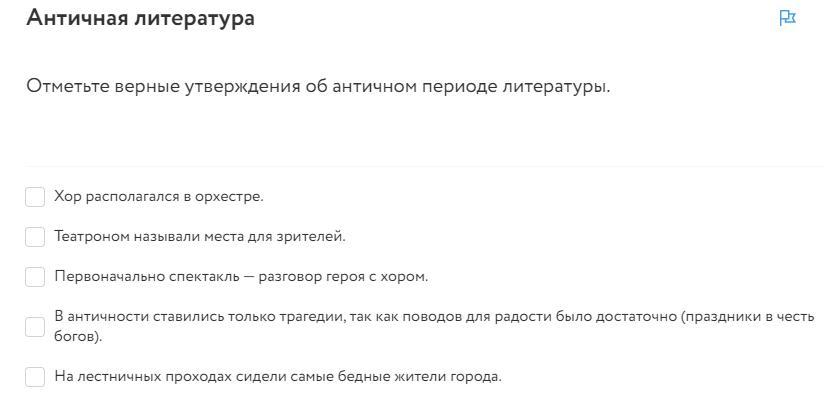 Античная литература

Отметьте верные утверждения об античном периоде литературы.

Хор располагался в орхестре.

Театроном называли места для зрителей.

Первоначально спектакль — разговор героя с хором.

В античности ставились только трагедии, так как поводов для радости было достаточно (праздники в честь богов).

На лестничных проходах сидели самые бедные жители города.